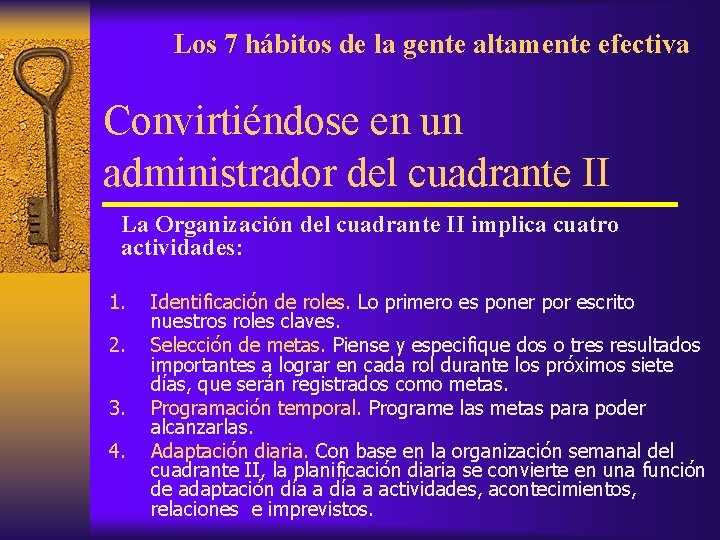 Los 7 hábitos de la gente altamente efectiva

Convirtiéndose en un administrador del cuadrante II

La Organización del cuadrante II implica cuatro actividades:

1. Identificación de roles. Lo primero es poner por escrito nuestros roles claves.
2. Selección de metas. Piense y especifique dos o tres resultados importantes a lograr en cada rol durante los próximos siete días, que serán registrados como metas.
3. Programación temporal. Programe las metas para poder alcanzarlas.
4. Adaptación diaria. Con base en la organización semanal del cuadrante II, la planificación diaria se convierte en una función de adaptación día a día a actividades, acontecimientos, relaciones e imprevistos.